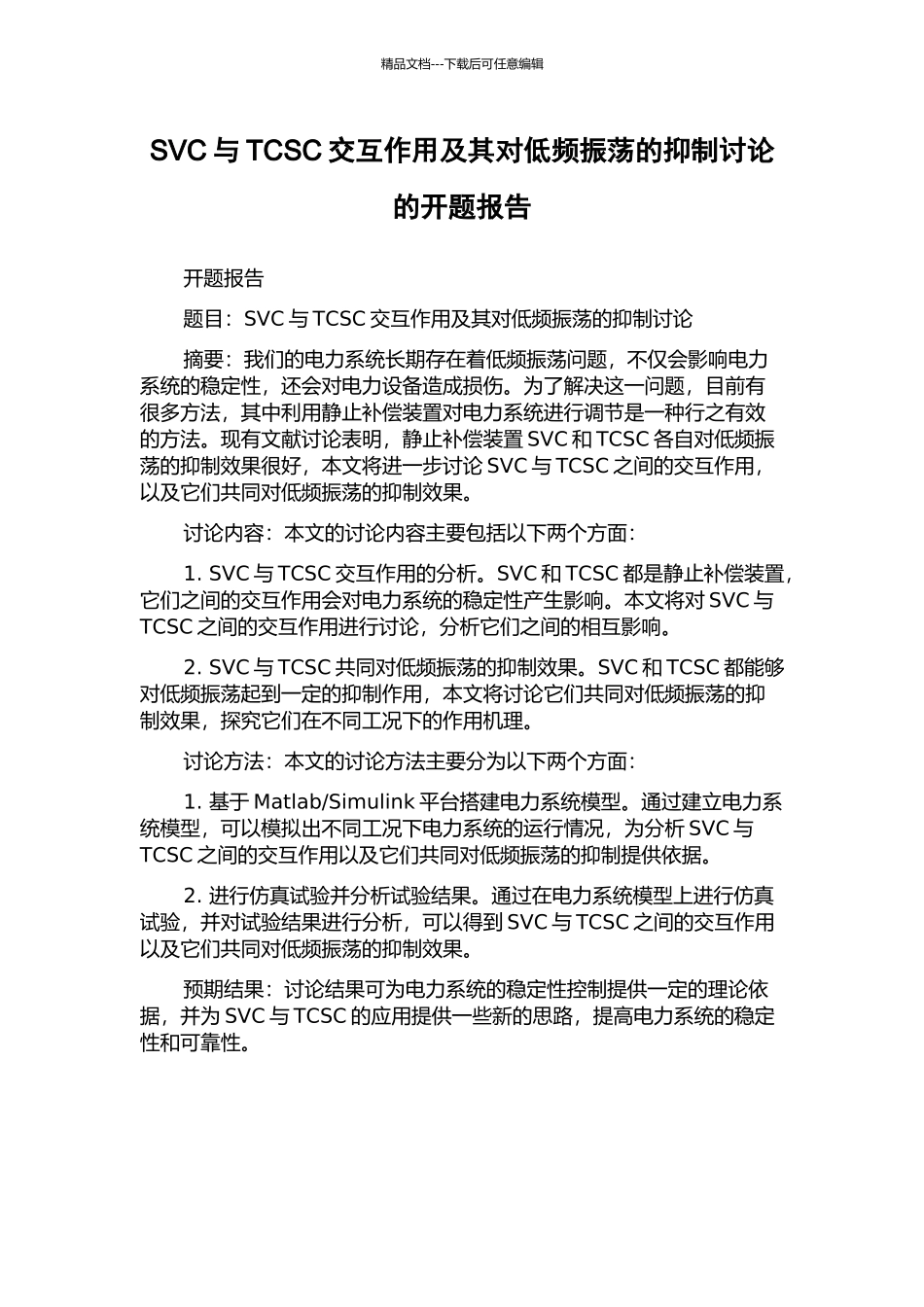 精品文档---下载后可任意编辑

SVC 与 TCSC 交互作用及其对低频振荡的抑制讨论的开题报告

开题报告

题目：SVC 与 TCSC 交互作用及其对低频振荡的抑制讨论

摘要：我们的电力系统长期存在着低频振荡问题，不仅会影响电力系统的稳定性，还会对电力设备造成损伤。为了解决这一问题，目前有很多方法，其中利用静止补偿装置对电力系统进行调节是一种行之有效的方法。现有文献讨论表明，静止补偿装置 SVC 和 TCSC 各自对低频振荡的抑制效果很好，本文将进一步讨论 SVC 与 TCSC 之间的交互作用，以及它们共同对低频振荡的抑制效果。

讨论内容：本文的讨论内容主要包括以下两个方面：

1. SVC 与 TCSC 交互作用的分析。SVC 和 TCSC 都是静止补偿装置，它们之间的交互作用会对电力系统的稳定性产生影响。本文将对 SVC 与 TCSC 之间的交互作用进行讨论，分析它们之间的相互影响。

2. SVC 与 TCSC 共同对低频振荡的抑制效果。SVC 和 TCSC 都能够对低频振荡起到一定的抑制作用，本文将讨论它们共同对低频振荡的抑制效果，探究它们在不同工况下的作用机理。

讨论方法：本文的讨论方法主要分为以下两个方面：

1. 基于 Matlab/Simulink 平台搭建电力系统模型。通过建立电力系统模型，可以模拟出不同工况下电力系统的运行情况，为分析 SVC 与 TCSC 之间的交互作用以及它们共同对低频振荡的抑制提供依据。

2. 进行仿真试验并分析试验结果。通过在电力系统模型上进行仿真试验，并对试验结果进行分析，可以得到 SVC 与 TCSC 之间的交互作用以及它们共同对低频振荡的抑制效果。

预期结果：讨论结果可为电力系统的稳定性控制提供一定的理论依据，并为 SVC 与 TCSC 的应用提供一些新的思路，提高电力系统的稳定性和可靠性。